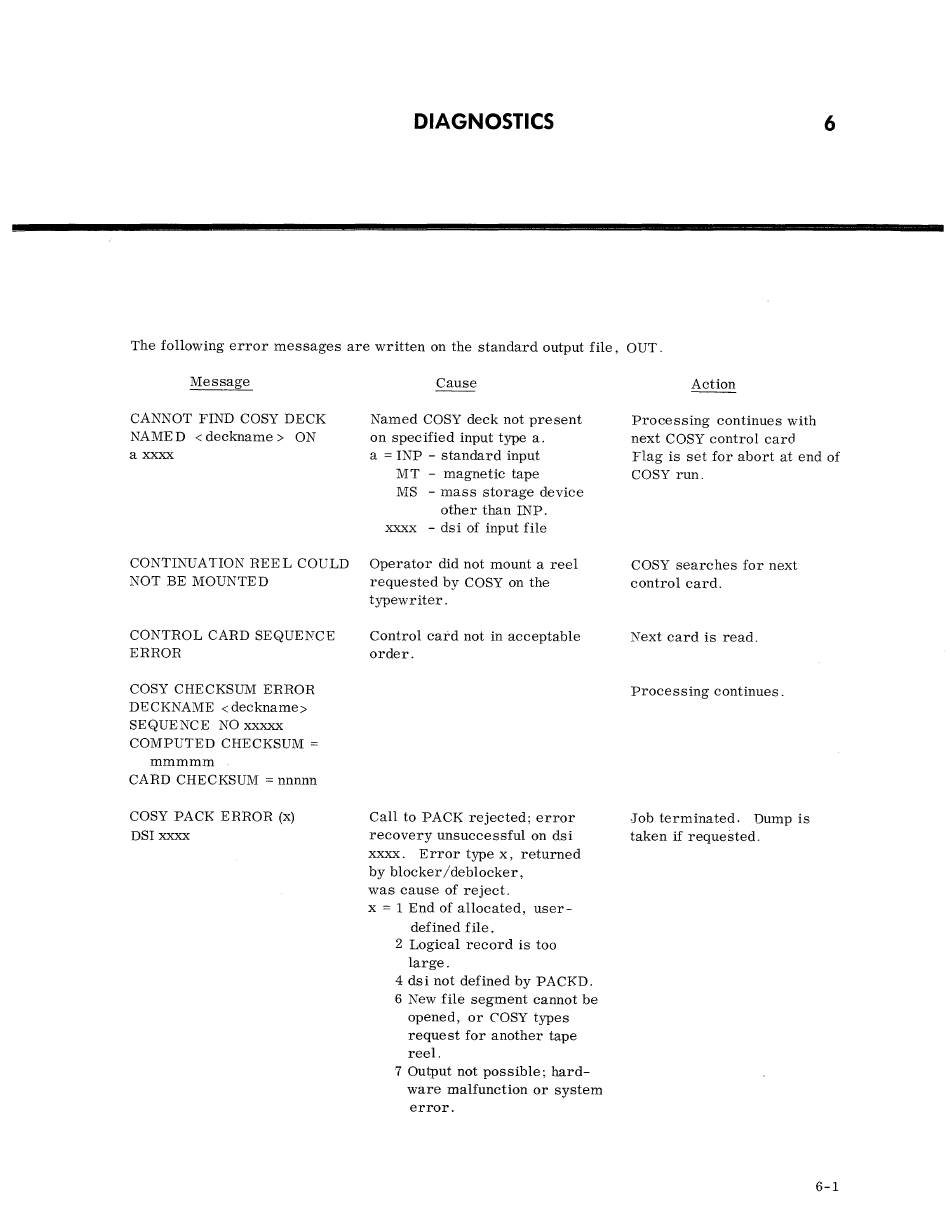 DIAGNOSTICS 6

The following error messages are written on the standard output file, OUT.

| Message | Cause | Action |
|---|---|---|
| CANNOT FIND COSY DECK NAMED <deckname> ON a xxxx | Named COSY deck not present on specified input type a. a = INP - standard input MT - magnetic tape MS - mass storage device other than INP. xxxx - dsi of input file | Processing continues with next COSY control card Flag is set for abort at end of COSY run. |
| CONTINUATION REEL COULD NOT BE MOUNTED | Operator did not mount a reel requested by COSY on the typewriter. | COSY searches for next control card. |
| CONTROL CARD SEQUENCE ERROR | Control card not in acceptable order. | Next card is read. |
| COSY CHECKSUM ERROR DECKNAME <deckname> SEQUENCE NO xxxxx COMPUTED CHECKSUM = mmmmm CARD CHECKSUM = nnnnn | | Processing continues. |
| COSY PACK ERROR (x) DSI xxxx | Call to PACK rejected; error recovery unsuccessful on dsi xxxx. Error type x, returned by blocker/deblocker, was cause of reject. x = 1 End of allocated, user-defined file. 2 Logical record is too large. 4 dsi not defined by PACKD. 6 New file segment cannot be opened, or COSY types request for another tape reel. 7 Output not possible; hardware malfunction or system error. | Job terminated. Dump is taken if requested. |

6-1